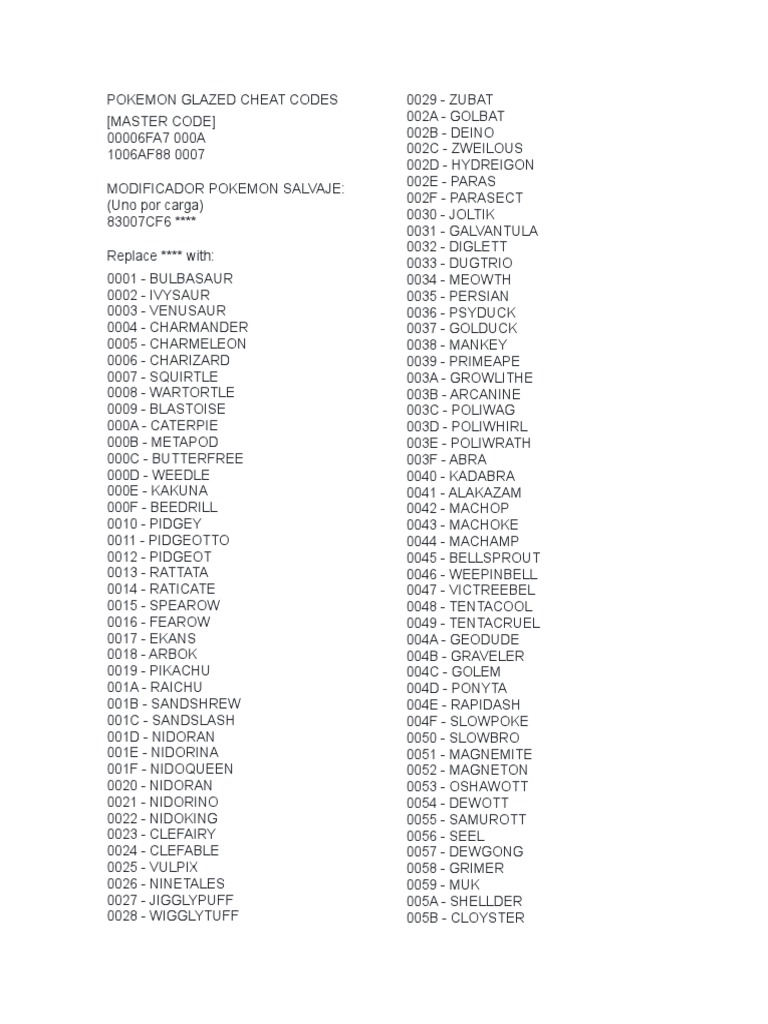 POKEMON GLAZED CHEAT CODES

[MASTER CODE]
00006FA7 000A
1006AF88 0007

MODIFICADOR POKEMON SALVAJE:
(Uno por carga)
83007CF6 ****

Replace **** with:

0001 - BULBASAUR
0002 - IVYSAUR
0003 - VENUSAUR
0004 - CHARMANDER
0005 - CHARMELEON
0006 - CHARIZARD
0007 - SQUIRTLE
0008 - WARTORTLE
0009 - BLASTOISE
000A - CATERPIE
000B - METAPOD
000C - BUTTERFREE
000D - WEEDLE
000E - KAKUNA
000F - BEEDRILL
0010 - PIDGEY
0011 - PIDGEOTTO
0012 - PIDGEOT
0013 - RATTATA
0014 - RATICATE
0015 - SPEAROW
0016 - FEAROW
0017 - EKANS
0018 - ARBOK
0019 - PIKACHU
001A - RAICHU
001B - SANDSHREW
001C - SANDSLASH
001D - NIDORAN
001E - NIDORINA
001F - NIDOQUEEN
0020 - NIDORAN
0021 - NIDORINO
0022 - NIDOKING
0023 - CLEFAIRY
0024 - CLEFABLE
0025 - VULPIX
0026 - NINETALES
0027 - JIGGLYPUFF
0028 - WIGGLYTUFF

0029 - ZUBAT
002A - GOLBAT
002B - DEINO
002C - ZWEILOUS
002D - HYDREIGON
002E - PARAS
002F - PARASECT
0030 - JOLTIK
0031 - GALVANTULA
0032 - DIGLETT
0033 - DUGTRIO
0034 - MEOWTH
0035 - PERSIAN
0036 - PSYDUCK
0037 - GOLDUCK
0038 - MANKEY
0039 - PRIMEAPE
003A - GROWLITHE
003B - ARCANINE
003C - POLIWAG
003D - POLIWHIRL
003E - POLIWRATH
003F - ABRA
0040 - KADABRA
0041 - ALAKAZAM
0042 - MACHOP
0043 - MACHOKE
0044 - MACHAMP
0045 - BELLSPROUT
0046 - WEEPINBELL
0047 - VICTREEBEL
0048 - TENTACOOL
0049 - TENTACRUEL
004A - GEODUDE
004B - GRAVELER
004C - GOLEM
004D - PONYTA
004E - RAPIDASH
004F - SLOWPOKE
0050 - SLOWBRO
0051 - MAGNEMITE
0052 - MAGNETON
0053 - OSHAWOTT
0054 - DEWOTT
0055 - SAMUROTT
0056 - SEEL
0057 - DEWGONG
0058 - GRIMER
0059 - MUK
005A - SHELLDER
005B - CLOYSTER